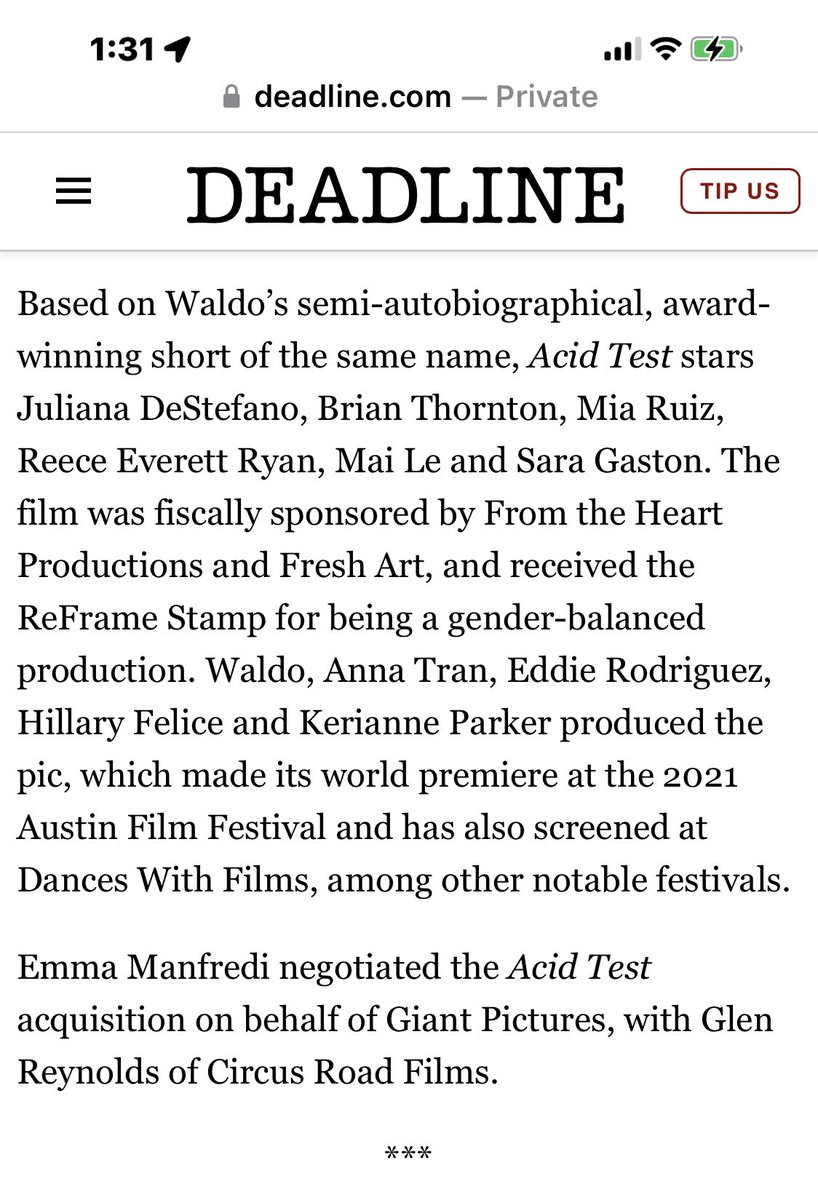 1:31

deadline.com — Private

DEADLINE

TIP US

Based on Waldo's semi-autobiographical, award-winning short of the same name, Acid Test stars Juliana DeStefano, Brian Thornton, Mia Ruiz, Reece Everett Ryan, Mai Le and Sara Gaston. The film was fiscally sponsored by From the Heart Productions and Fresh Art, and received the ReFrame Stamp for being a gender-balanced production. Waldo, Anna Tran, Eddie Rodriguez, Hillary Felice and Kerianne Parker produced the pic, which made its world premiere at the 2021 Austin Film Festival and has also screened at Dances With Films, among other notable festivals.

Emma Manfredi negotiated the Acid Test acquisition on behalf of Giant Pictures, with Glen Reynolds of Circus Road Films.

***